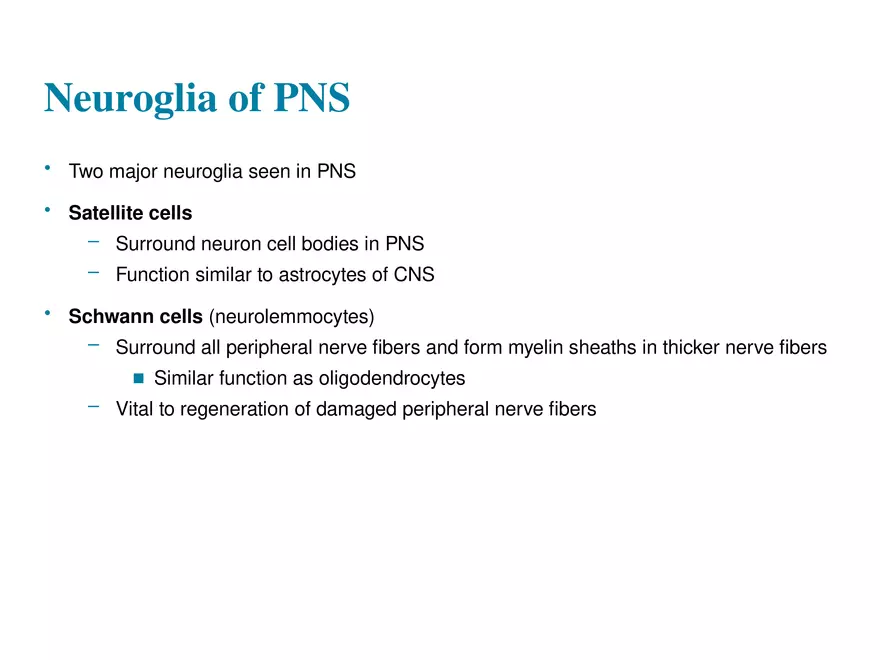 Neuroglia of PNS

• Two major neuroglia seen in PNS
• Satellite cells
  – Surround neuron cell bodies in PNS
  – Function similar to astrocytes of CNS
• Schwann cells (neurolemmocytes)
  – Surround all peripheral nerve fibers and form myelin sheaths in thicker nerve fibers
    ▪ Similar function as oligodendrocytes
  – Vital to regeneration of damaged peripheral nerve fibers